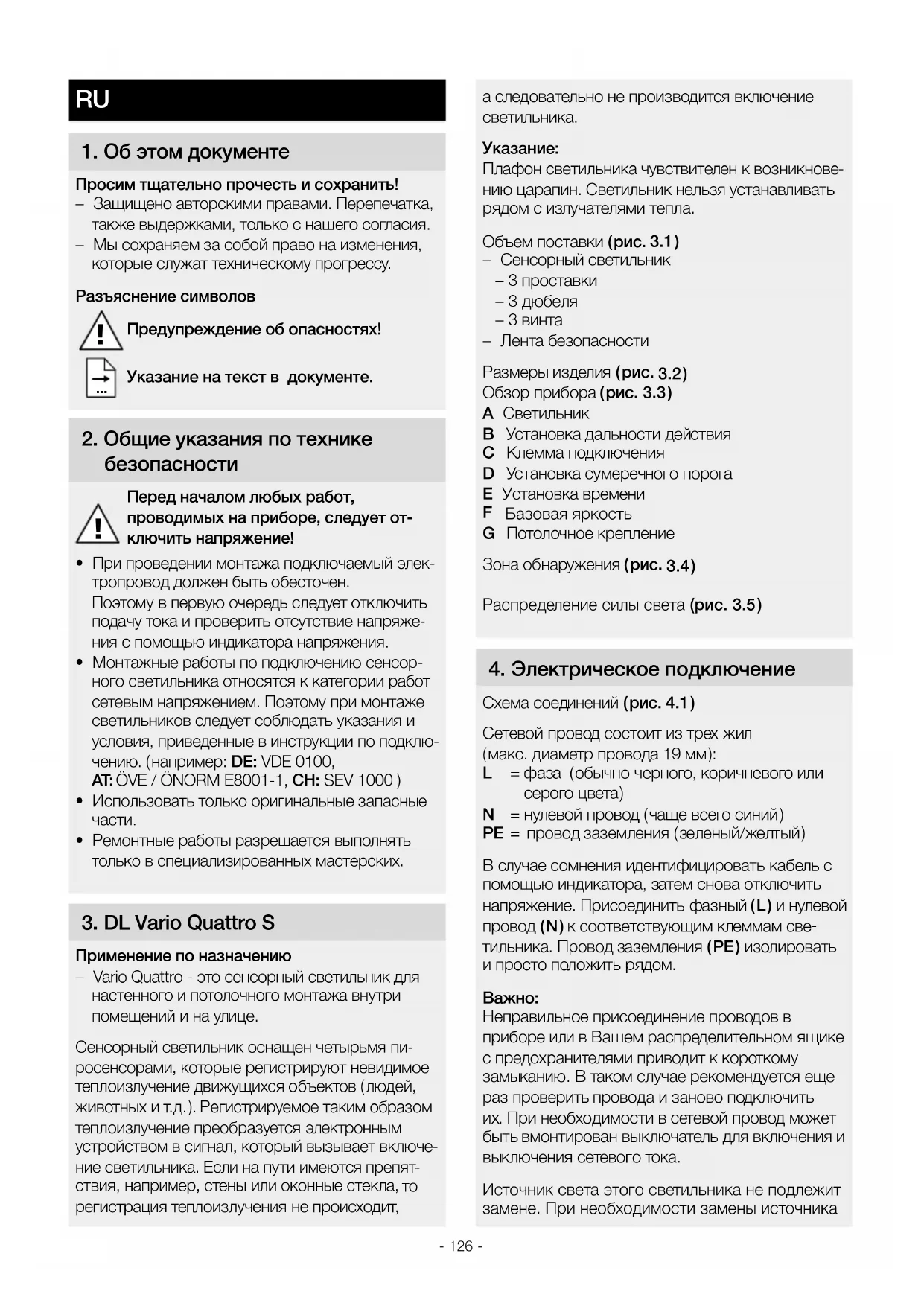 RU

1. Об этом документе

Просим тщательно прочесть и сохранить!
– Защищено авторскими правами. Перепечатка, также выдержками, только с нашего согласия.
– Мы сохраняем за собой право на изменения, которые служат техническому прогрессу.

Разъяснение символов

Предупреждение об опасностях!

Указание на текст в документе.

2. Общие указания по технике безопасности

Перед началом любых работ, проводимых на приборе, следует отключить напряжение!

• При проведении монтажа подключаемый электропровод должен быть обесточен. Поэтому в первую очередь следует отключить подачу тока и проверить отсутствие напряжения с помощью индикатора напряжения.
• Монтажные работы по подключению сенсорного светильника относятся к категории работ сетевым напряжением. Поэтому при монтаже светильников следует соблюдать указания и условия, приведенные в инструкции по подключению. (например: DE: VDE 0100, AT: ÖVE / ÖNORM E8001-1, CH: SEV 1000 )
• Использовать только оригинальные запасные части.
• Ремонтные работы разрешается выполнять только в специализированных мастерских.

3. DL Vario Quattro S

Применение по назначению
– Vario Quattro - это сенсорный светильник для настенного и потолочного монтажа внутри помещений и на улице.

Сенсорный светильник оснащен четырьмя пиросенсорами, которые регистрируют невидимое теплоизлучение движущихся объектов (людей, животных и т.д.). Регистрируемое таким образом теплоизлучение преобразуется электронным устройством в сигнал, который вызывает включение светильника. Если на пути имеются препятствия, например, стены или оконные стекла, то регистрация теплоизлучения не происходит, а следовательно не производится включение светильника.

Указание:
Плафон светильника чувствителен к возникновению царапин. Светильник нельзя устанавливать рядом с излучателями тепла.

Объем поставки (рис. 3.1)
– Сенсорный светильник
– 3 проставки
– 3 дюбеля
– 3 винта
– Лента безопасности

Размеры изделия (рис. 3.2)
Обзор прибора (рис. 3.3)
A Светильник
B Установка дальности действия
C Клемма подключения
D Установка сумеречного порога
E Установка времени
F Базовая яркость
G Потолочное крепление

Зона обнаружения (рис. 3.4)

Распределение силы света (рис. 3.5)

4. Электрическое подключение

Схема соединений (рис. 4.1)

Сетевой провод состоит из трех жил (макс. диаметр провода 19 мм):
L = фаза (обычно черного, коричневого или серого цвета)
N = нулевой провод (чаще всего синий)
PE = провод заземления (зеленый/желтый)

В случае сомнения идентифицировать кабель с помощью индикатора, затем снова отключить напряжение. Присоединить фазный (L) и нулевой провод (N) к соответствующим клеммам светильника. Провод заземления (PE) изолировать и просто положить рядом.

Важно:
Неправильное присоединение проводов в приборе или в Вашем распределительном ящике с предохранителями приводит к короткому замыканию. В таком случае рекомендуется еще раз проверить провода и заново подключить их. При необходимости в сетевой провод может быть вмонтирован выключатель для включения и выключения сетевого тока.

Источник света этого светильника не подлежит замене. При необходимости замены источника

- 126 -